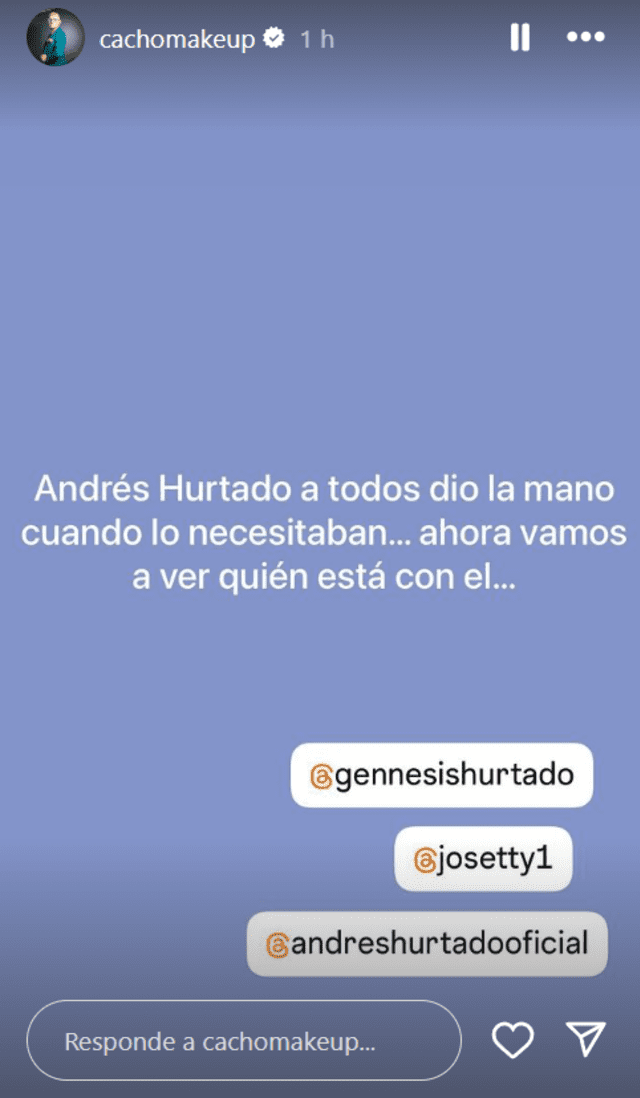 cachomakeup 1 h

Andrés Hurtado a todos dio la mano cuando lo necesitaban... ahora vamos a ver quién está con el...

@gennesishurtado

@josetty1

@andreshurtadooficial

Responde a cachomakeup...